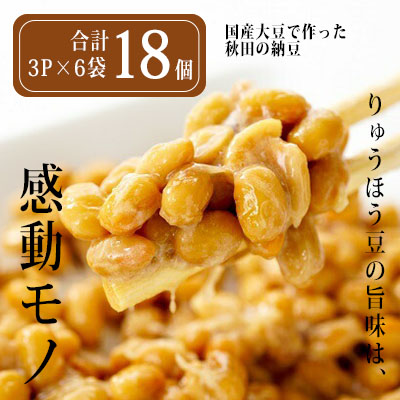 合計
3P×6袋 18個

国産大豆で作った
秋田の納豆

りゅうほう豆の旨味は、

感動モノ